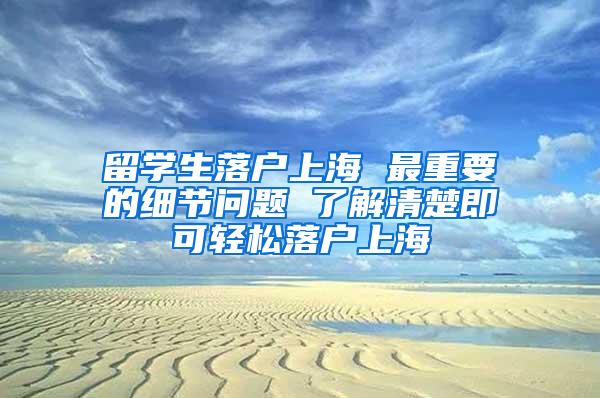 留学生落户上海 最重要的细节问题 了解清楚即可轻松落户上海